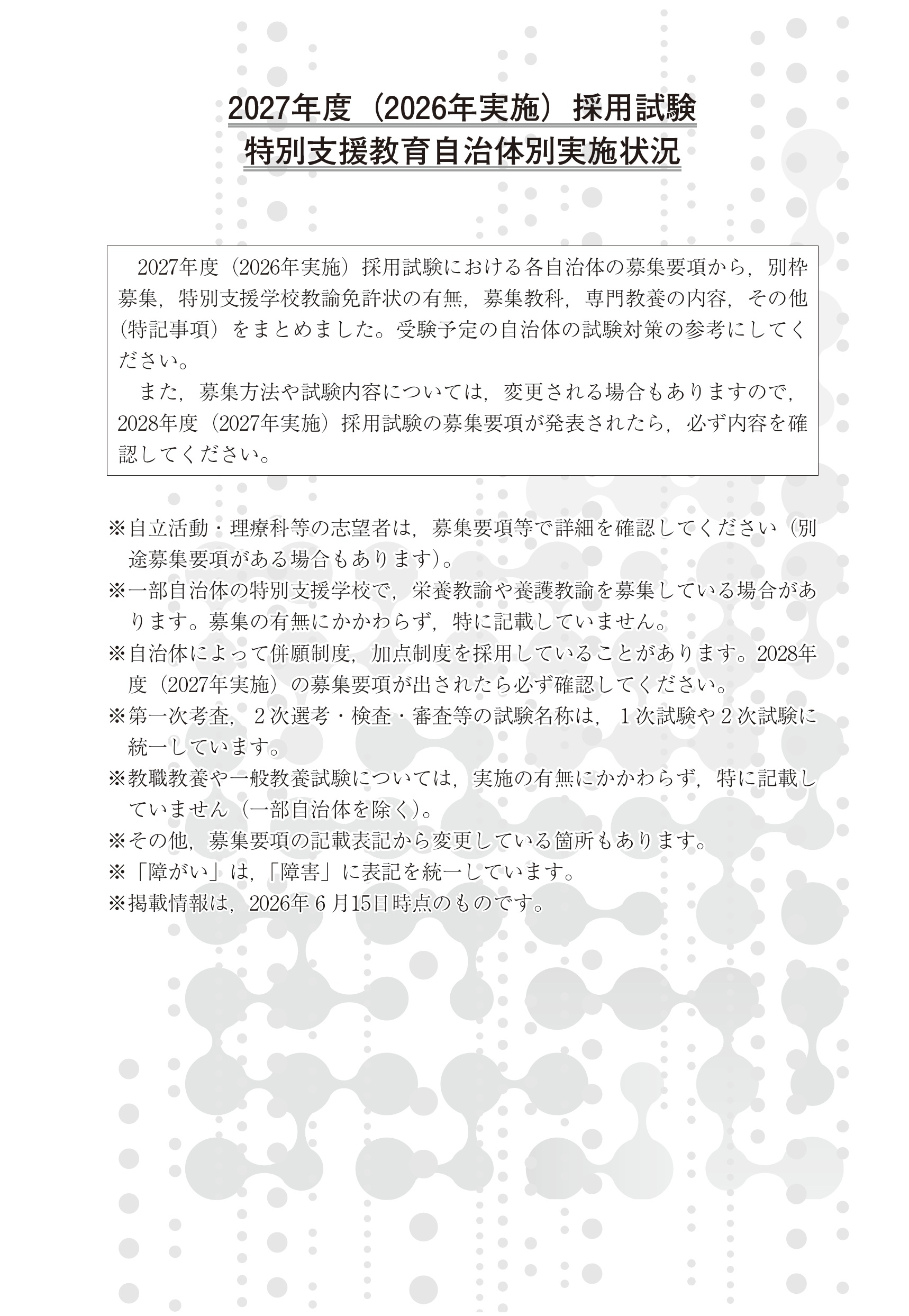 2027年度（2026年実施）採用試験
特別支援教育自治体別実施状況

2027年度（2026年実施）採用試験における各自治体の募集要項から，別枠募集，特別支援学校教諭免許状の有無，募集教科，専門教養の内容，その他（特記事項）をまとめました。受験予定の自治体の試験対策の参考にしてください。

また，募集方法や試験内容については，変更される場合もありますので，2028年度（2027年実施）採用試験の募集要項が発表されたら，必ず内容を確認してください。

※自立活動・理療科等の志望者は，募集要項等で詳細を確認してください（別途募集要項がある場合もあります）。
※一部自治体の特別支援学校で，栄養教諭や養護教諭を募集している場合があります。募集の有無にかかわらず，特に記載していません。
※自治体によって併願制度，加点制度を採用していることがあります。2028年度（2027年実施）の募集要項が出されたら必ず確認してください。
※第一次考査，２次選考・検査・審査等の試験名称は，１次試験や２次試験に統一しています。
※教職教養や一般教養試験については，実施の有無にかかわらず，特に記載していません（一部自治体を除く）。
※その他，募集要項の記載表記から変更している箇所もあります。
※「障がい」は，「障害」に表記を統一しています。
※掲載情報は，2026年６月15日時点のものです。